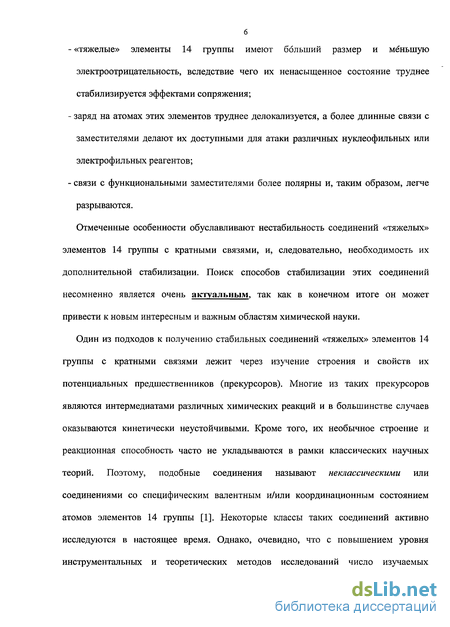 6

- «тяжелые» элементы 14 группы имеют бо́льший размер и ме́ньшую электроотрицательность, вследствие чего их ненасыщенное состояние труднее стабилизируется эффектами сопряжения;

- заряд на атомах этих элементов труднее делокализуется, а более длинные связи с заместителями делают их доступными для атаки различных нуклеофильных или электрофильных реагентов;

- связи с функциональными заместителями более полярны и, таким образом, легче разрываются.

Отмеченные особенности обуславливают нестабильность соединений «тяжелых» элементов 14 группы с кратными связями, и, следовательно, необходимость их дополнительной стабилизации. Поиск способов стабилизации этих соединений несомненно является очень актуальным, так как в конечном итоге он может привести к новым интересным и важным областям химической науки.

Один из подходов к получению стабильных соединений «тяжелых» элементов 14 группы с кратными связями лежит через изучение строения и свойств их потенциальных предшественников (прекурсоров). Многие из таких прекурсоров являются интермедиатами различных химических реакций и в большинстве случаев оказываются кинетически неустойчивыми. Кроме того, их необычное строение и реакционная способность часто не укладываются в рамки классических научных теорий. Поэтому, подобные соединения называют неклассическими или соединениями со специфическим валентным и/или координационным состоянием атомов элементов 14 группы [1]. Некоторые классы таких соединений активно исследуются в настоящее время. Однако, очевидно, что с повышением уровня инструментальных и теоретических методов исследований число изучаемых

dsLib.net
библиотека диссертаций